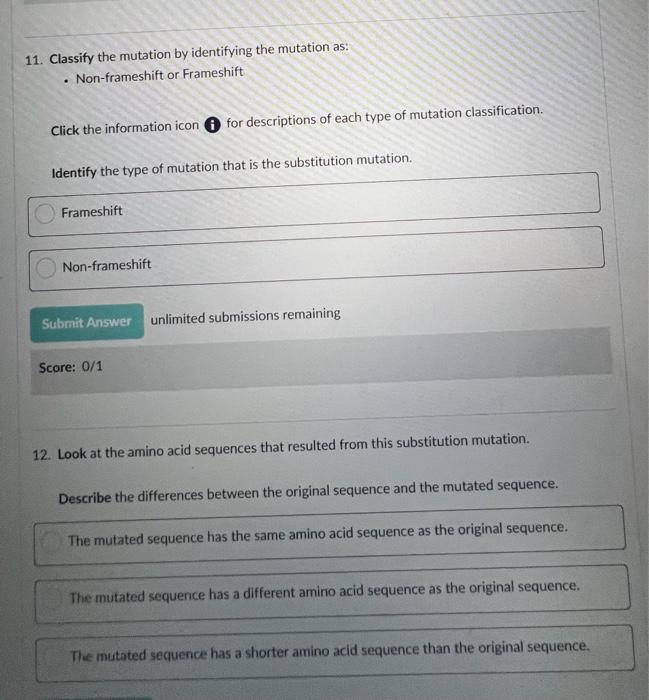 11. Classify the mutation by identifying the mutation as:

• Non-frameshift or Frameshift

Click the information icon for descriptions of each type of mutation classification.

Identify the type of mutation that is the substitution mutation.

Frameshift

Non-frameshift

Submit Answer unlimited submissions remaining

Score: 0/1

12. Look at the amino acid sequences that resulted from this substitution mutation.

Describe the differences between the original sequence and the mutated sequence.

The mutated sequence has the same amino acid sequence as the original sequence.

The mutated sequence has a different amino acid sequence as the original sequence.

The mutated sequence has a shorter amino acid sequence than the original sequence.